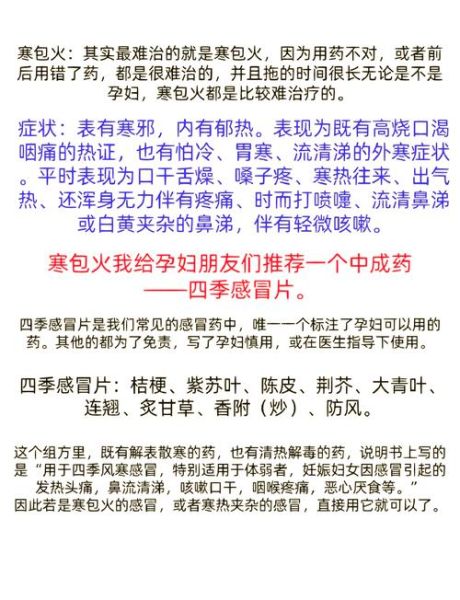 寒包火：其实最难治的就是寒包火，因为用药不对，或者前后用错了药，都是很难治的，并且拖的时间很长无论是不是孕妇，寒包火都是比较难治疗的。

症状：表有寒邪，内有郁热。表现为既有高烧口渴咽痛的热证，也有怕冷、胃寒、流清涕的外寒症状。平时表现为口干舌燥、嗓子疼、寒热往来、出气热、还浑身无力伴有疼痛、时而打喷嚏、流清鼻涕或白黄夹杂的鼻涕，伴有轻微咳嗽。

寒包火我给孕妇朋友们推荐一个中成药——四季感冒片。

四季感冒片是我们常见的感冒药中，唯一一个标注了孕妇可以用的药。其他的都为了免责，写了孕妇慎用，或在医生指导下使用。

四季感冒片：桔梗、紫苏叶、陈皮、荆芥、大青叶、连翘、炙甘草、香附（炒）、防风。

这个组方里，既有解表散寒的药，也有清热解毒的药，说明书上写的是“用于四季风寒感冒，特别适用于体弱者，妊娠妇女因感冒引起的发热头痛，鼻流清涕，咳嗽口干，咽喉疼痛，恶心厌食等。”
因此若是寒包火的感冒，或者寒热夹杂的感冒，直接用它就可以了。